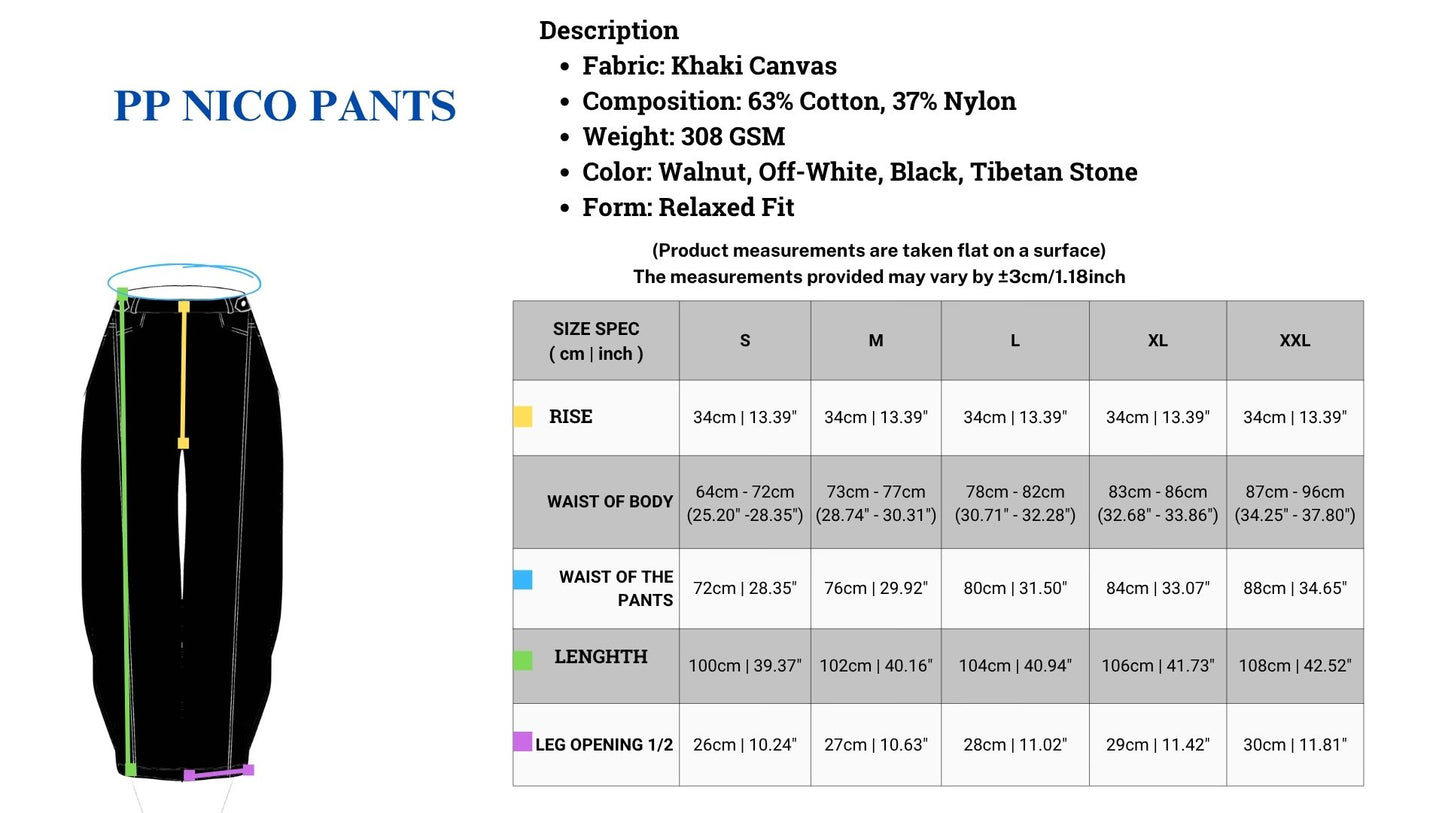 PP NICO PANTS

Description
- Fabric: Khaki Canvas
- Composition: 63% Cotton, 37% Nylon
- Weight: 308 GSM
- Color: Walnut, Off-White, Black, Tibetan Stone
- Form: Relaxed Fit

(Product measurements are taken flat on a surface)
The measurements provided may vary by ±3cm/1.18inch

| SIZE SPEC ( cm \| inch ) | S | M | L | XL | XXL |
|---|---|---|---|---|---|
| RISE | 34cm \| 13.39" | 34cm \| 13.39" | 34cm \| 13.39" | 34cm \| 13.39" | 34cm \| 13.39" |
| WAIST OF BODY | 64cm - 72cm (25.20" -28.35") | 73cm - 77cm (28.74" - 30.31") | 78cm - 82cm (30.71" - 32.28") | 83cm - 86cm (32.68" - 33.86") | 87cm - 96cm (34.25" - 37.80") |
| WAIST OF THE PANTS | 72cm \| 28.35" | 76cm \| 29.92" | 80cm \| 31.50" | 84cm \| 33.07" | 88cm \| 34.65" |
| LENGHTH | 100cm \| 39.37" | 102cm \| 40.16" | 104cm \| 40.94" | 106cm \| 41.73" | 108cm \| 42.52" |
| LEG OPENING 1/2 | 26cm \| 10.24" | 27cm \| 10.63" | 28cm \| 11.02" | 29cm \| 11.42" | 30cm \| 11.81" |